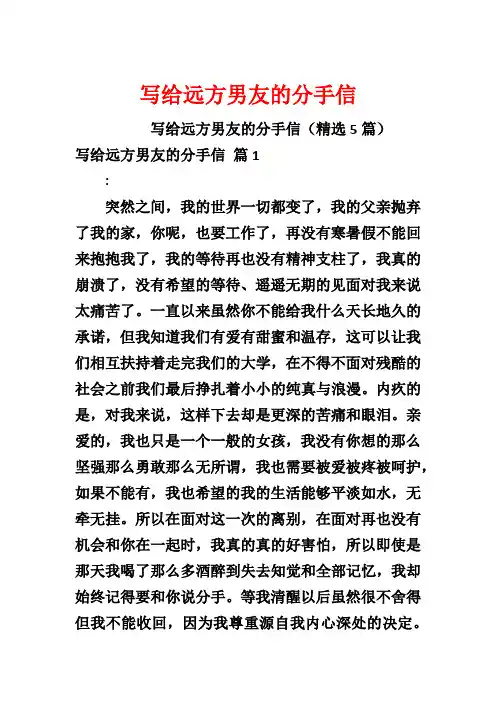 写给远方男友的分手信

写给远方男友的分手信（精选5篇）

写给远方男友的分手信 篇1

：

突然之间，我的世界一切都变了，我的父亲抛弃了我的家，你呢，也要工作了，再没有寒暑假不能回来抱抱我了，我的等待再也没有精神支柱了，我真的崩溃了，没有希望的等待、遥遥无期的见面对我来说太痛苦了。一直以来虽然你不能给我什么天长地久的承诺，但我知道我们有爱有甜蜜和温存，这可以让我们相互扶持着走完我们的大学，在不得不面对残酷的社会之前我们最后挣扎着小小的纯真与浪漫。内疚的是，对我来说，这样下去却是更深的苦痛和眼泪。亲爱的，我也只是一个一般的女孩，我没有你想的那么坚强那么勇敢那么无所谓，我也需要被爱被疼被呵护，如果不能有，我也希望的我的生活能够平淡如水，无牵无挂。所以在面对这一次的离别，在面对再也没有机会和你在一起时，我真的真的好害怕，所以即使是那天我喝了那么多酒醉到失去知觉和全部记忆，我却始终记得要和你说分手。等我清醒以后虽然很不舍得但我不能收回，因为我尊重源自我内心深处的决定。